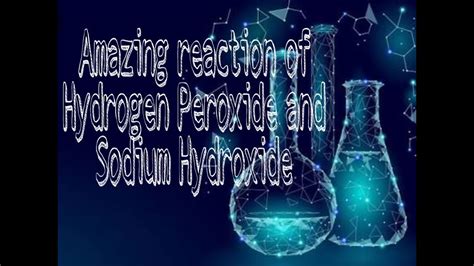 Amazing reaction of Hydrogen Peroxide and Sodium Hydroxide